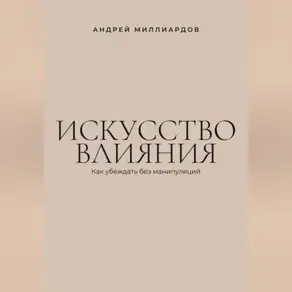 АНДРЕЙ МИЛЛИАРДОВ

ИСКУССТВО ВЛИЯНИЯ

Как убеждать без манипуляций